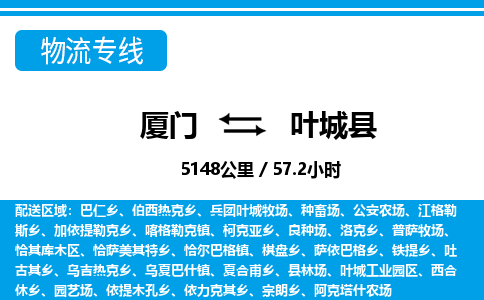 物流专线

厦门 叶城县

5148公里 / 57.2小时

配送区域：巴仁乡、伯西热克乡、兵团叶城牧场、种畜场、公安农场、江格勒斯乡、加依提勒克乡、喀格勒克镇、柯克亚乡、良种场、洛克乡、普萨牧场、恰其库木区、恰萨美其特乡、恰尔巴格镇、棋盘乡、萨依巴格乡、铁提乡、吐古其乡、乌吉热克乡、乌夏巴什镇、夏合甫乡、县林场、叶城工业园区、西合休乡、园艺场、依提木孔乡、依力克其乡、宗朗乡、阿克塔什农场